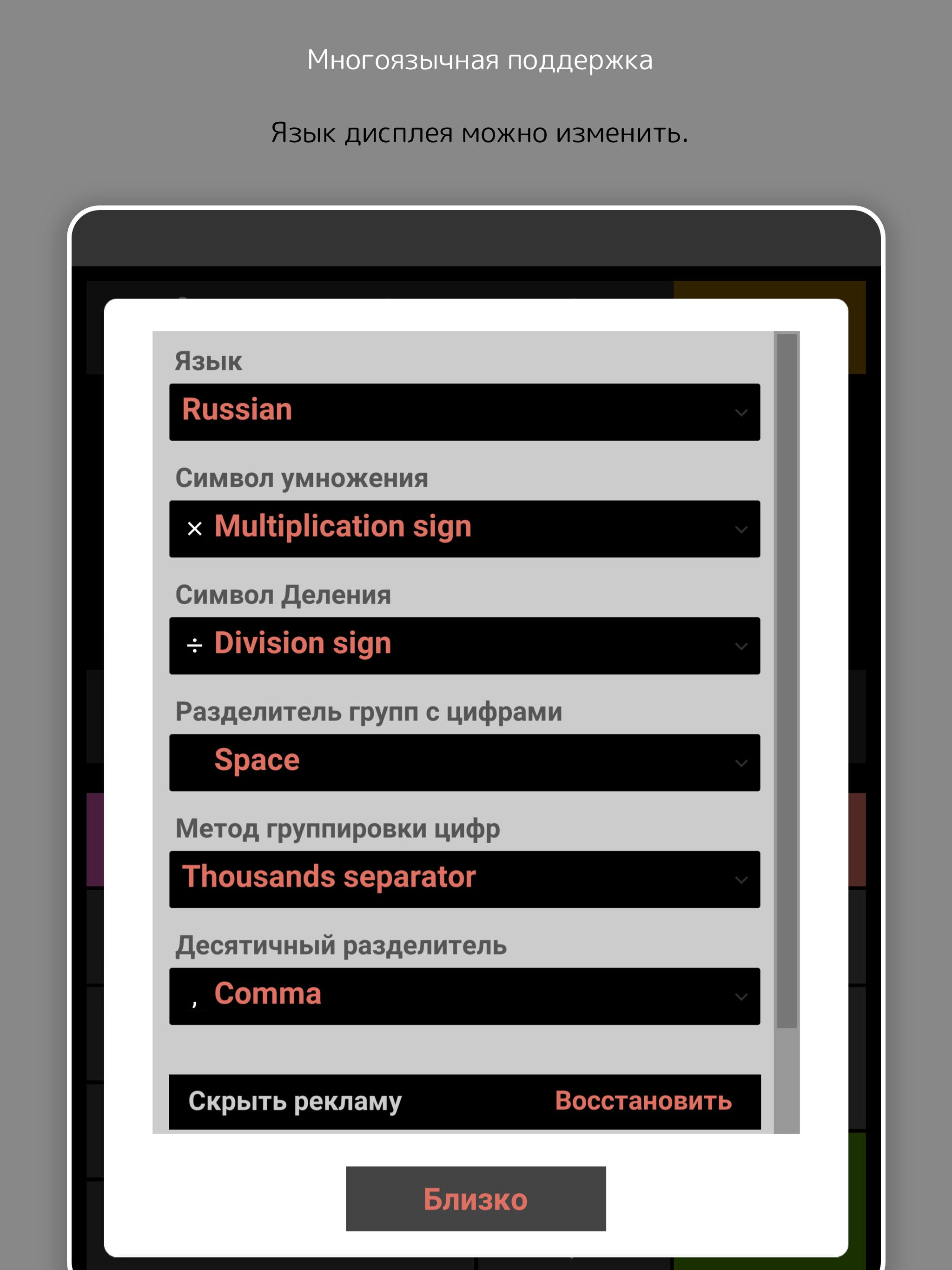 Многоязычная поддержка

Язык дисплея можно изменить.

Язык

Russian

Символ умножения

× Multiplication sign

Символ Деления

÷ Division sign

Разделитель групп с цифрами

Space

Метод группировки цифр

Thousands separator

Десятичный разделитель

, Comma

Скрыть рекламу Восстановить

Близко